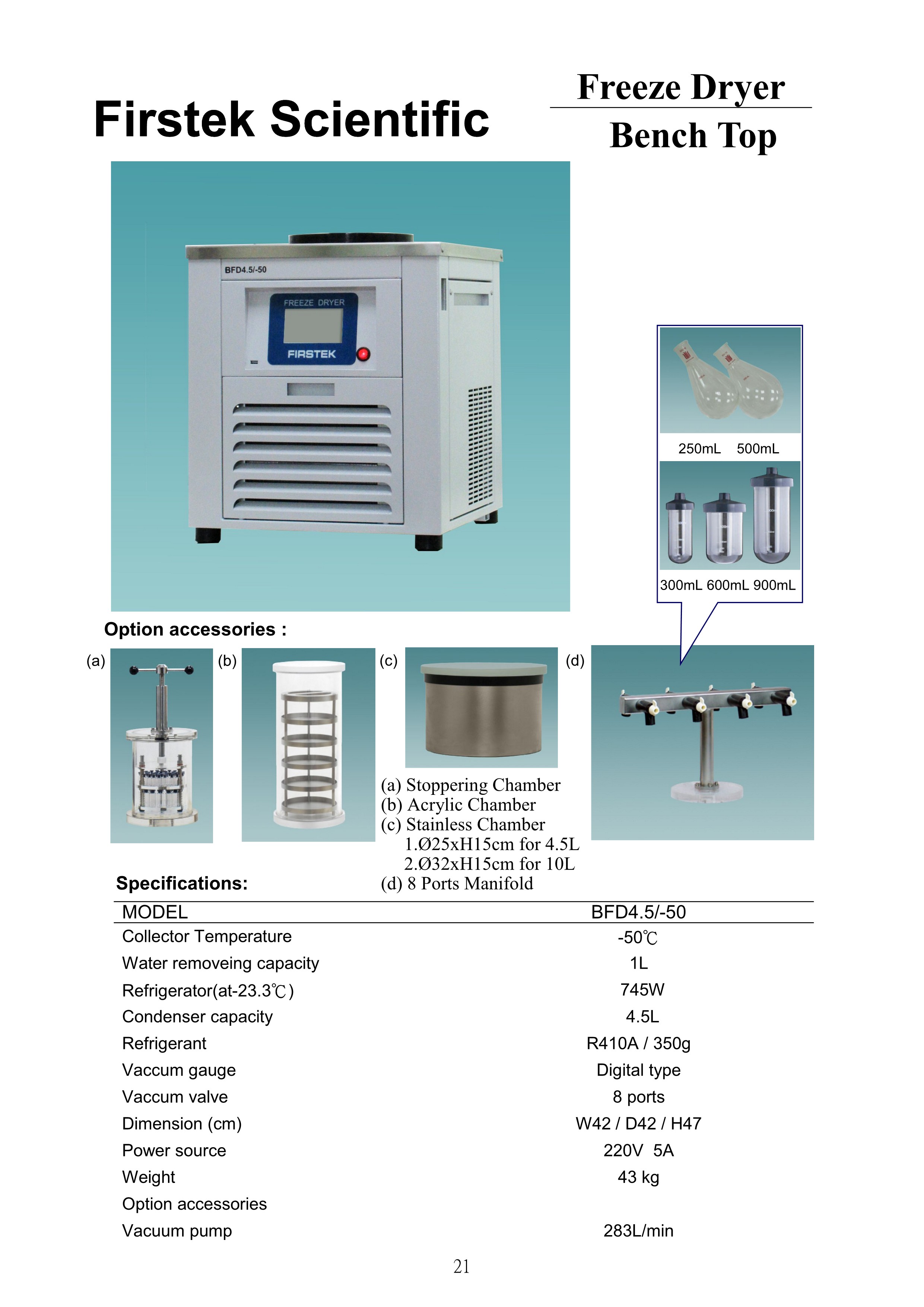 Firstek Scientific

Freeze Dryer
Bench Top

BFD4.5/-50
FREEZE DRYER
FIRSTEK

250mL 500mL

300mL 600mL 900mL

Option accessories :

(a) (b) (c) (d)

(a) Stoppering Chamber
(b) Acrylic Chamber
(c) Stainless Chamber
1.Ø25xH15cm for 4.5L
2.Ø32xH15cm for 10L
(d) 8 Ports Manifold

Specifications:

| MODEL | BFD4.5/-50 |
|---|---|
| Collector Temperature | -50℃ |
| Water removeing capacity | 1L |
| Refrigerator(at-23.3℃) | 745W |
| Condenser capacity | 4.5L |
| Refrigerant | R410A / 350g |
| Vaccum gauge | Digital type |
| Vaccum valve | 8 ports |
| Dimension (cm) | W42 / D42 / H47 |
| Power source | 220V 5A |
| Weight | 43 kg |
| Option accessories | |
| Vacuum pump | 283L/min |

21